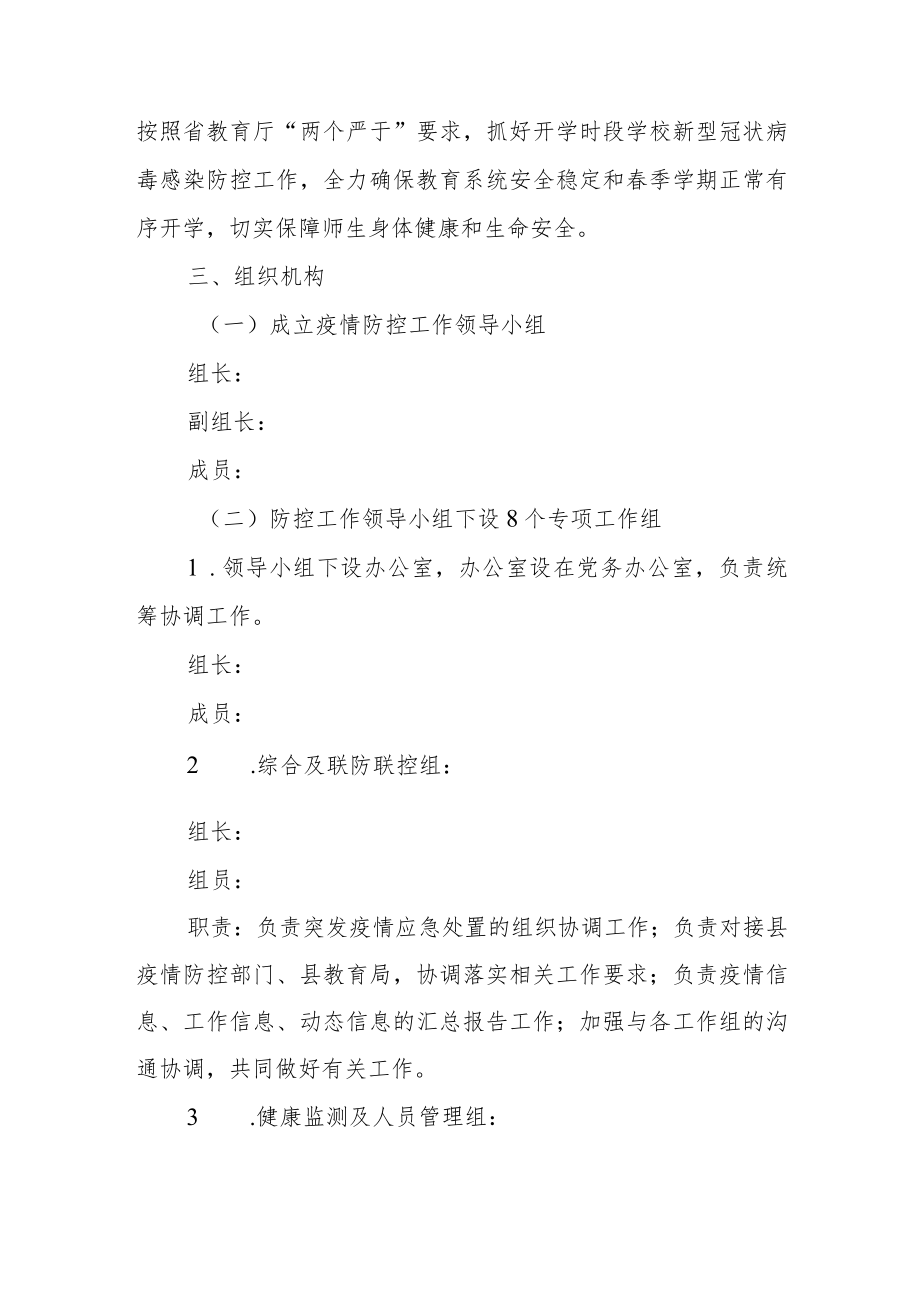 按照省教育厅“两个严于”要求，抓好开学时段学校新型冠状病毒感染防控工作，全力确保教育系统安全稳定和春季学期正常有序开学，切实保障师生身体健康和生命安全。

三、组织机构

（一）成立疫情防控工作领导小组

组长：

副组长：

成员：

（二）防控工作领导小组下设8个专项工作组

1.领导小组下设办公室，办公室设在党务办公室，负责统筹协调工作。

组长：

成员：

2　.综合及联防联控组：

组长：

组员：

职责：负责突发疫情应急处置的组织协调工作；负责对接县疫情防控部门、县教育局，协调落实相关工作要求；负责疫情信息、工作信息、动态信息的汇总报告工作；加强与各工作组的沟通协调，共同做好有关工作。

3　.健康监测及人员管理组：